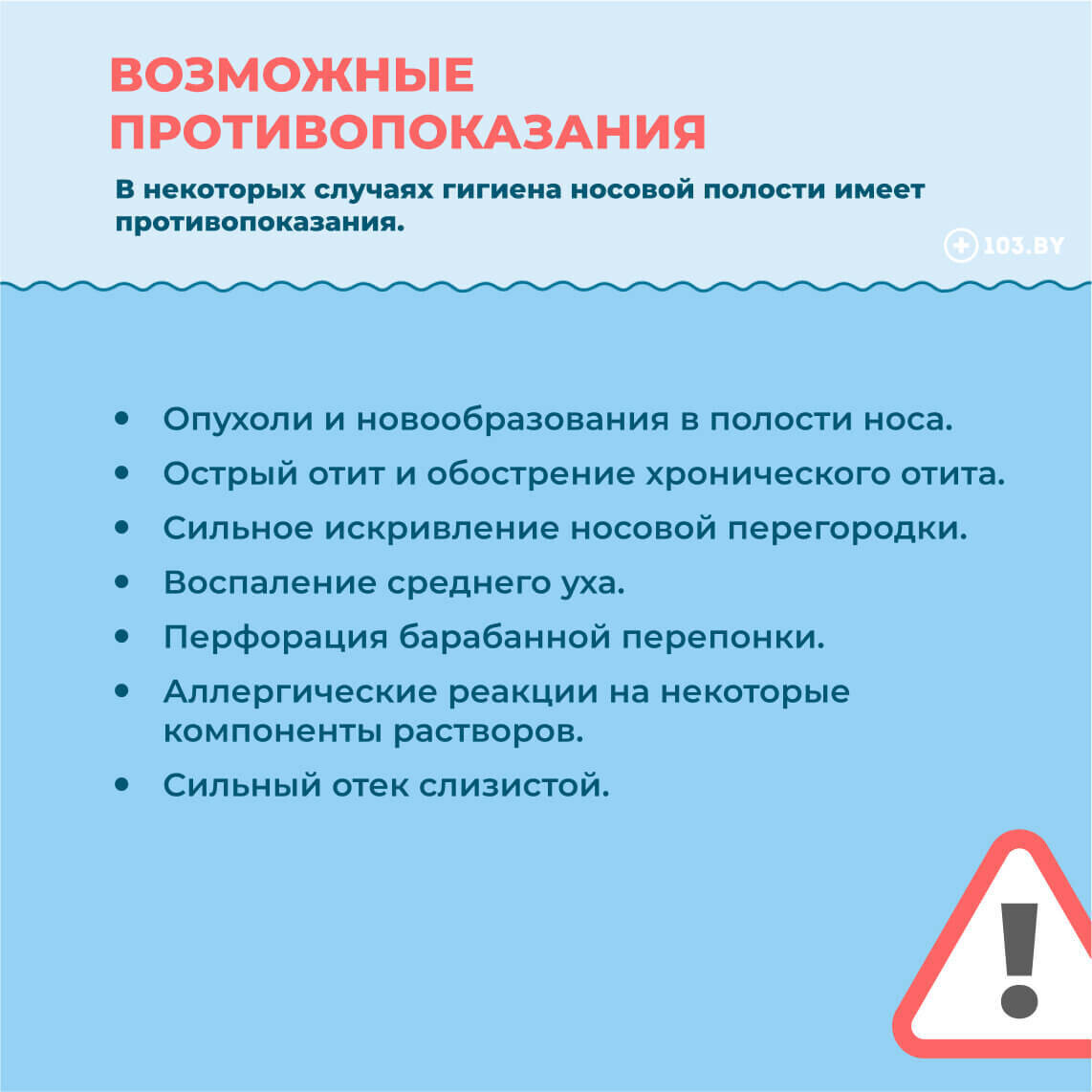 ВОЗМОЖНЫЕ
ПРОТИВОПОКАЗАНИЯ

В некоторых случаях гигиена носовой полости имеет противопоказания.

103.BY

• Опухоли и новообразования в полости носа.
• Острый отит и обострение хронического отита.
• Сильное искривление носовой перегородки.
• Воспаление среднего уха.
• Перфорация барабанной перепонки.
• Аллергические реакции на некоторые компоненты растворов.
• Сильный отек слизистой.